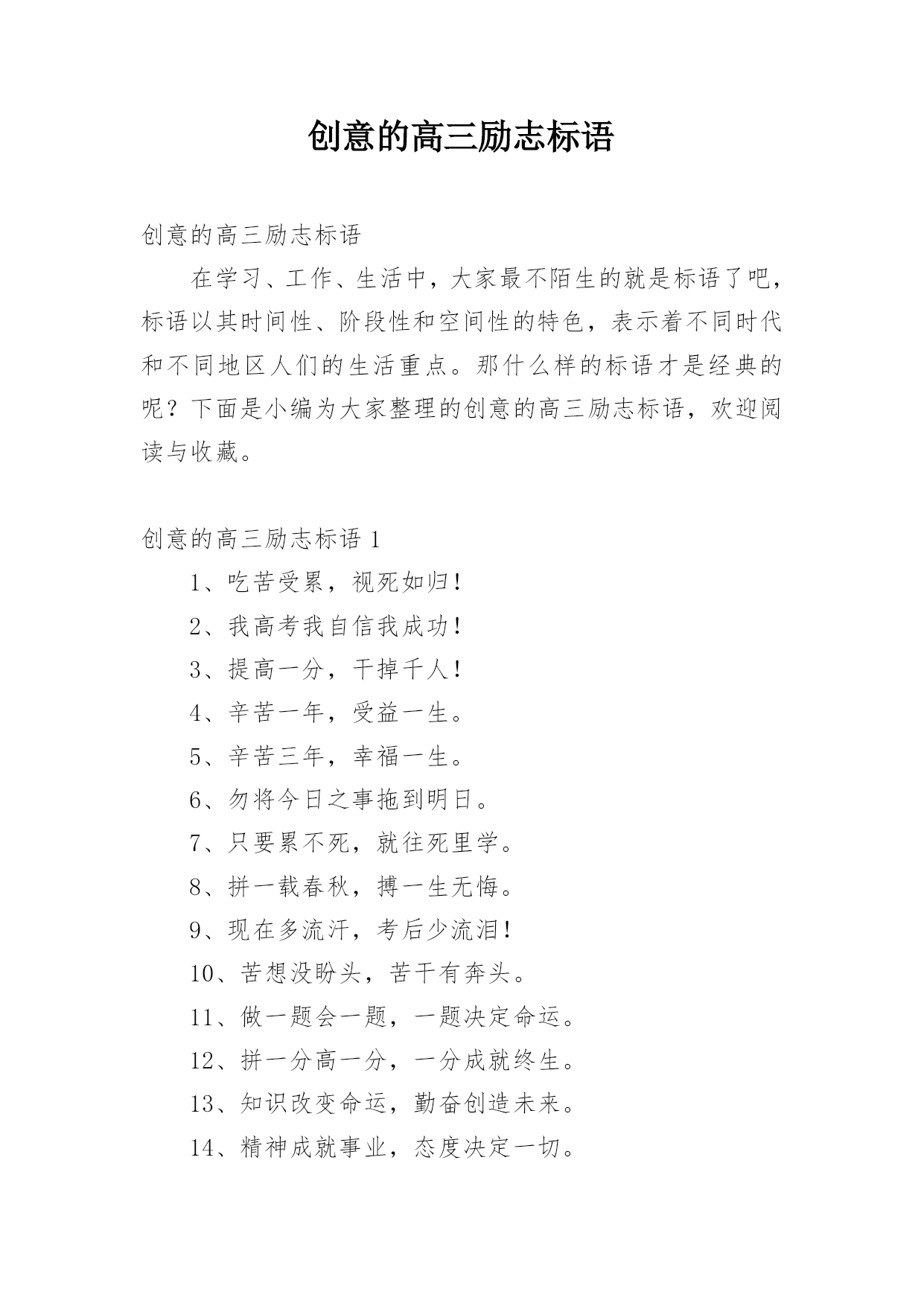 创意的高三励志标语

创意的高三励志标语

在学习、工作、生活中，大家最不陌生的就是标语了吧，标语以其时间性、阶段性和空间性的特色，表示着不同时代和不同地区人们的生活重点。那什么样的标语才是经典的呢？下面是小编为大家整理的创意的高三励志标语，欢迎阅读与收藏。

创意的高三励志标语 1

1、吃苦受累，视死如归！

2、我高考我自信我成功！

3、提高一分，干掉千人！

4、辛苦一年，受益一生。

5、辛苦三年，幸福一生。

6、勿将今日之事拖到明日。

7、只要累不死，就往死里学。

8、拼一载春秋，搏一生无悔。

9、现在多流汗，考后少流泪！

10、苦想没盼头，苦干有奔头。

11、做一题会一题，一题决定命运。

12、拼一分高一分，一分成就终生。

13、知识改变命运，勤奋创造未来。

14、精神成就事业，态度决定一切。